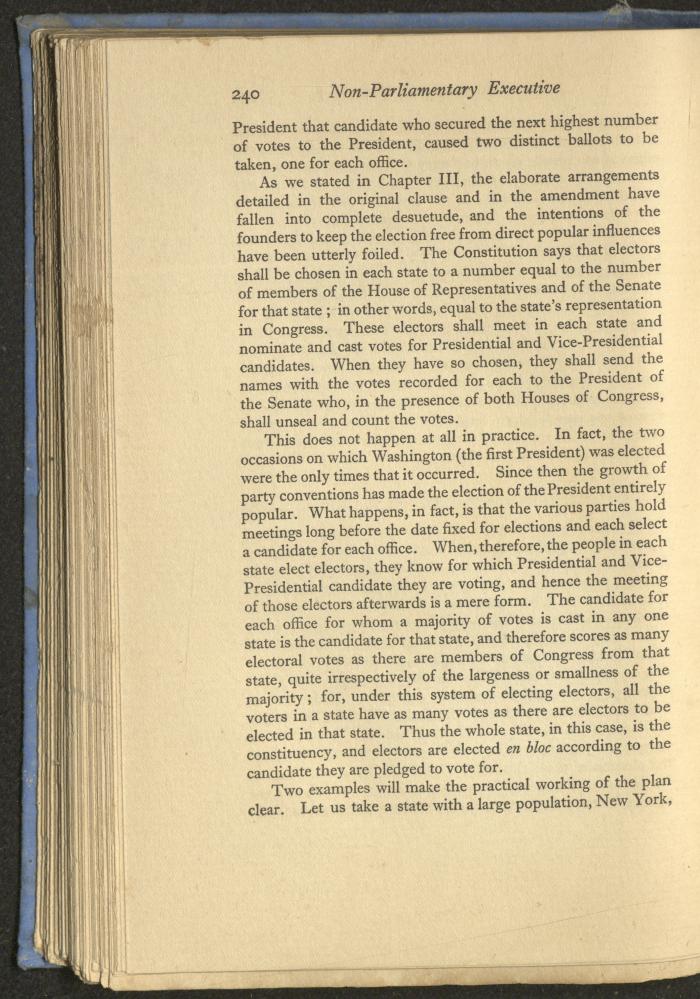 240 Non-Parliamentary Executive

President that candidate who secured the next highest number of votes to the President, caused two distinct ballots to be taken, one for each office.

As we stated in Chapter III, the elaborate arrangements detailed in the original clause and in the amendment have fallen into complete desuetude, and the intentions of the founders to keep the election free from direct popular influences have been utterly foiled. The Constitution says that electors shall be chosen in each state to a number equal to the number of members of the House of Representatives and of the Senate for that state ; in other words, equal to the state's representation in Congress. These electors shall meet in each state and nominate and cast votes for Presidential and Vice-Presidential candidates. When they have so chosen, they shall send the names with the votes recorded for each to the President of the Senate who, in the presence of both Houses of Congress, shall unseal and count the votes.

This does not happen at all in practice. In fact, the two occasions on which Washington (the first President) was elected were the only times that it occurred. Since then the growth of party conventions has made the election of the President entirely popular. What happens, in fact, is that the various parties hold meetings long before the date fixed for elections and each select a candidate for each office. When, therefore, the people in each state elect electors, they know for which Presidential and Vice-Presidential candidate they are voting, and hence the meeting of those electors afterwards is a mere form. The candidate for each office for whom a majority of votes is cast in any one state is the candidate for that state, and therefore scores as many electoral votes as there are members of Congress from that state, quite irrespectively of the largeness or smallness of the majority ; for, under this system of electing electors, all the voters in a state have as many votes as there are electors to be elected in that state. Thus the whole state, in this case, is the constituency, and electors are elected en bloc according to the candidate they are pledged to vote for.

Two examples will make the practical working of the plan clear. Let us take a state with a large population, New York,